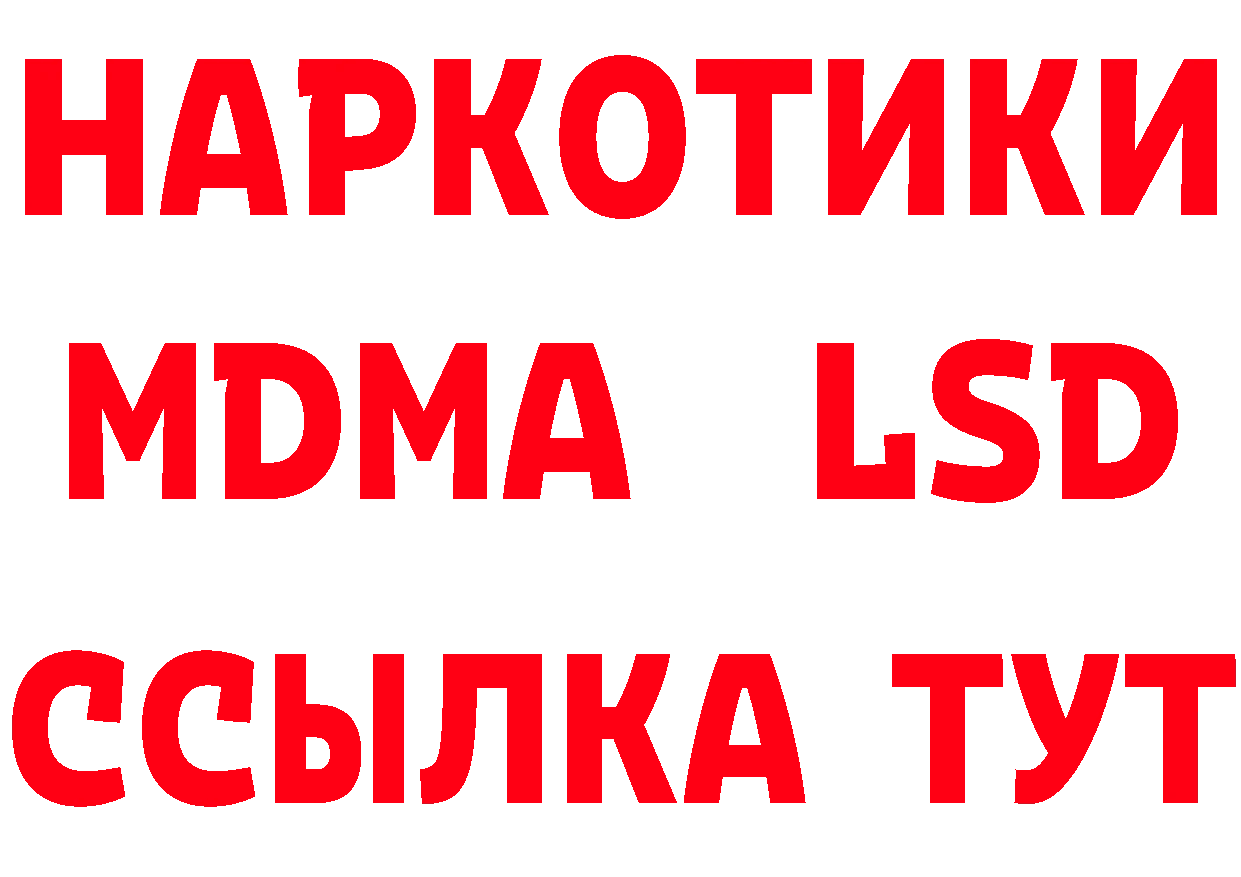 НАРКОТИКИ
MDMA LSD
ССЫЛКА ТУТ